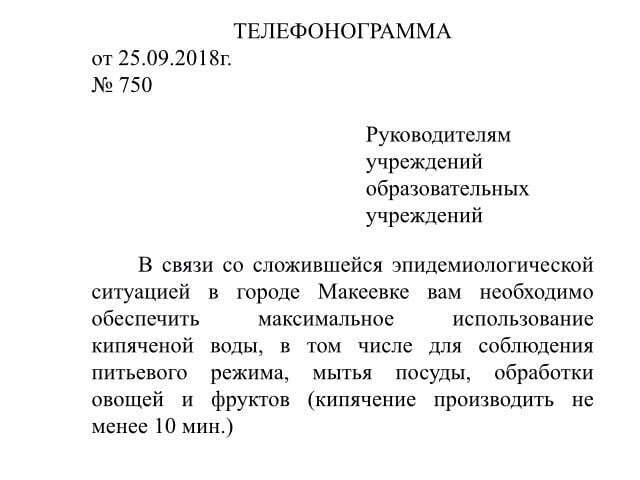 ТЕЛЕФОНОГРАММА
от 25.09.2018г.
№ 750

Руководителям
учреждений
образовательных
учреждений

В связи со сложившейся эпидемиологической ситуацией в городе Макеевке вам необходимо обеспечить максимальное использование кипяченой воды, в том числе для соблюдения питьевого режима, мытья посуды, обработки овощей и фруктов (кипячение производить не менее 10 мин.)